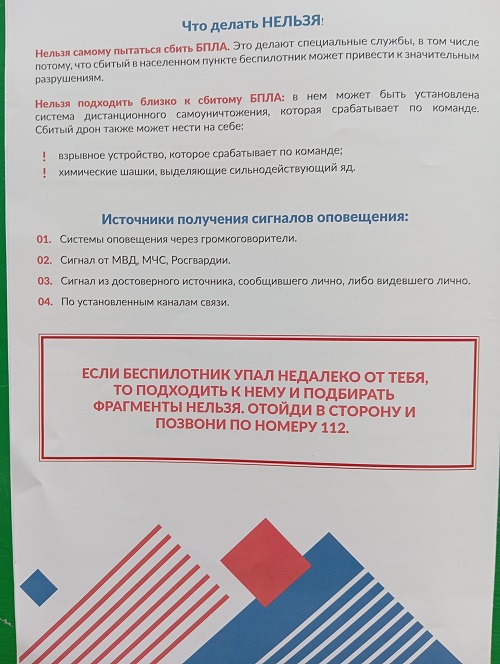 Что делать НЕЛЬЗЯ!

Нельзя самому пытаться сбить БПЛА. Это делают специальные службы, в том числе потому, что сбитый в населенном пункте беспилотник может привести к значительным разрушениям.

Нельзя подходить близко к сбитому БПЛА: в нем может быть установлена система дистанционного самоуничтожения, которая срабатывает по команде. Сбитый дрон также может нести на себе:

! взрывное устройство, которое срабатывает по команде;
! химические шашки, выделяющие сильнодействующий яд.

Источники получения сигналов оповещения:

01. Системы оповещения через громкоговорители.
02. Сигнал от МВД, МЧС, Росгвардии.
03. Сигнал из достоверного источника, сообщившего лично, либо видевшего лично.
04. По установленным каналам связи.

ЕСЛИ БЕСПИЛОТНИК УПАЛ НЕДАЛЕКО ОТ ТЕБЯ, ТО ПОДХОДИТЬ К НЕМУ И ПОДБИРАТЬ ФРАГМЕНТЫ НЕЛЬЗЯ. ОТОЙДИ В СТОРОНУ И ПОЗВОНИ ПО НОМЕРУ 112.